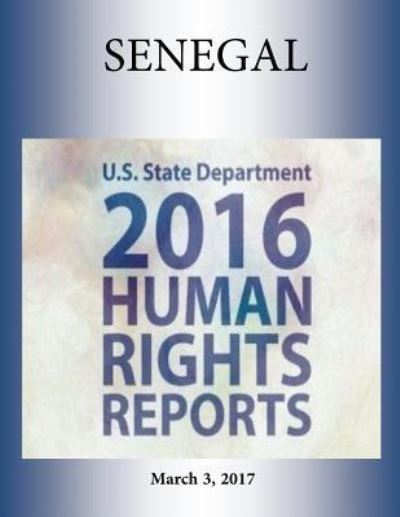 SENEGAL

U.S. State Department
2016
HUMAN
RIGHTS
REPORTS

March 3, 2017